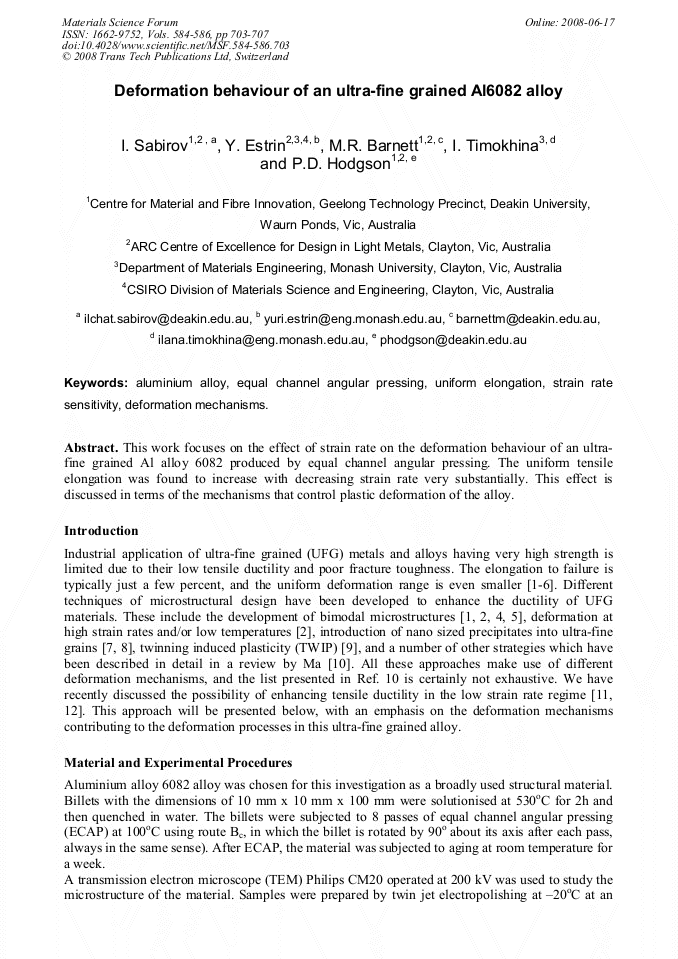 Materials Science Forum
ISSN: 1662-9752, Vols. 584-586, pp 703-707
doi:10.4028/www.scientific.net/MSF.584-586.703
© 2008 Trans Tech Publications Ltd, Switzerland

Online: 2008-06-17

Deformation behaviour of an ultra-fine grained Al6082 alloy

I. Sabirov$^{1,2,a}$, Y. Estrin$^{2,3,4,b}$, M.R. Barnett$^{1,2,c}$, I. Timokhina$^{3,d}$ and P.D. Hodgson$^{1,2,e}$

$^1$Centre for Material and Fibre Innovation, Geelong Technology Precinct, Deakin University, Waurn Ponds, Vic, Australia

$^2$ARC Centre of Excellence for Design in Light Metals, Clayton, Vic, Australia

$^3$Department of Materials Engineering, Monash University, Clayton, Vic, Australia

$^4$CSIRO Division of Materials Science and Engineering, Clayton, Vic, Australia

$^a$ ilchat.sabirov@deakin.edu.au, $^b$ yuri.estrin@eng.monash.edu.au, $^c$ barnettm@deakin.edu.au, $^d$ ilana.timokhina@eng.monash.edu.au, $^e$ phodgson@deakin.edu.au

Keywords: aluminium alloy, equal channel angular pressing, uniform elongation, strain rate sensitivity, deformation mechanisms.

Abstract. This work focuses on the effect of strain rate on the deformation behaviour of an ultra-fine grained Al alloy 6082 produced by equal channel angular pressing. The uniform tensile elongation was found to increase with decreasing strain rate very substantially. This effect is discussed in terms of the mechanisms that control plastic deformation of the alloy.

Introduction

Industrial application of ultra-fine grained (UFG) metals and alloys having very high strength is limited due to their low tensile ductility and poor fracture toughness. The elongation to failure is typically just a few percent, and the uniform deformation range is even smaller [1-6]. Different techniques of microstructural design have been developed to enhance the ductility of UFG materials. These include the development of bimodal microstructures [1, 2, 4, 5], deformation at high strain rates and/or low temperatures [2], introduction of nano sized precipitates into ultra-fine grains [7, 8], twinning induced plasticity (TWIP) [9], and a number of other strategies which have been described in detail in a review by Ma [10]. All these approaches make use of different deformation mechanisms, and the list presented in Ref. 10 is certainly not exhaustive. We have recently discussed the possibility of enhancing tensile ductility in the low strain rate regime [11, 12]. This approach will be presented below, with an emphasis on the deformation mechanisms contributing to the deformation processes in this ultra-fine grained alloy.

Material and Experimental Procedures

Aluminium alloy 6082 alloy was chosen for this investigation as a broadly used structural material. Billets with the dimensions of 10 mm x 10 mm x 100 mm were solutionised at 530$^o$C for 2h and then quenched in water. The billets were subjected to 8 passes of equal channel angular pressing (ECAP) at 100$^o$C using route B$_c$, in which the billet is rotated by 90$^o$ about its axis after each pass, always in the same sense). After ECAP, the material was subjected to aging at room temperature for a week.
A transmission electron microscope (TEM) Philips CM20 operated at 200 kV was used to study the microstructure of the material. Samples were prepared by twin jet electropolishing at –20$^o$C at an